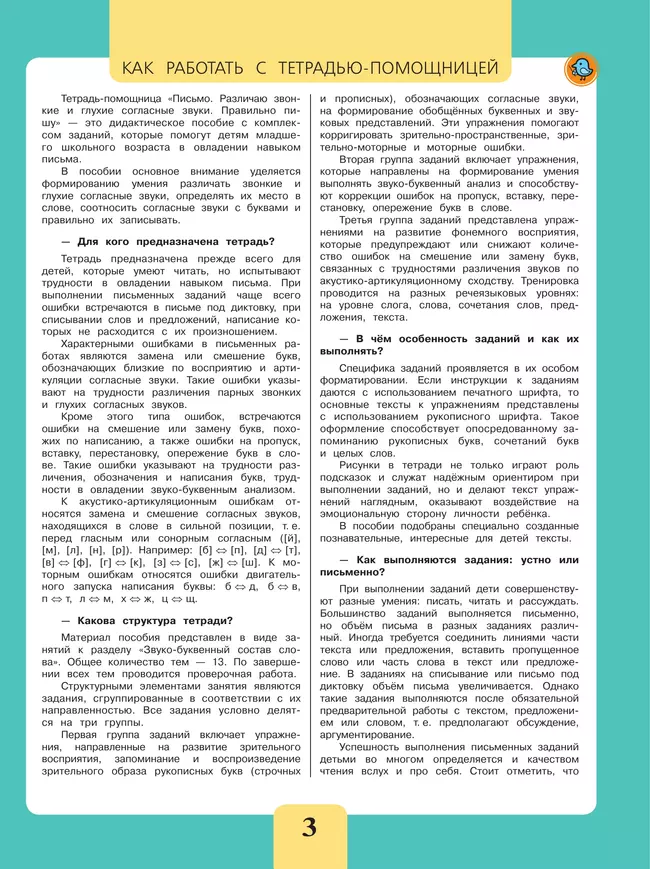 КАК РАБОТАТЬ С ТЕТРАДЬЮ-ПОМОЩНИЦЕЙ

Тетрадь-помощница «Письмо. Различаю звонкие и глухие согласные звуки. Правильно пишу» — это дидактическое пособие с комплексом заданий, которые помогут детям младшего школьного возраста в овладении навыком письма.

В пособии основное внимание уделяется формированию умения различать звонкие и глухие согласные звуки, определять их место в слове, соотносить согласные звуки с буквами и правильно их записывать.

— Для кого предназначена тетрадь?

Тетрадь предназначена прежде всего для детей, которые умеют читать, но испытывают трудности в овладении навыком письма. При выполнении письменных заданий чаще всего ошибки встречаются в письме под диктовку, при списывании слов и предложений, написание которых не расходится с их произношением.

Характерными ошибками в письменных работах являются замена или смешение букв, обозначающих близкие по восприятию и артикуляции согласные звуки. Такие ошибки указывают на трудности различения парных звонких и глухих согласных звуков.

Кроме этого типа ошибок, встречаются ошибки на смешение или замену букв, похожих по написанию, а также ошибки на пропуск, вставку, перестановку, опережение букв в слове. Такие ошибки указывают на трудности различения, обозначения и написания букв, трудности в овладении звуко-буквенным анализом.

К акустико-артикуляционным ошибкам относятся замена и смешение согласных звуков, находящихся в слове в сильной позиции, т. е. перед гласным или сонорным согласным ([й], [м], [л], [н], [р]). Например: [б] ⇔ [п], [д] ⇔ [т], [в] ⇔ [ф], [г] ⇔ [к], [з] ⇔ [с], [ж] ⇔ [ш]. К моторным ошибкам относятся ошибки двигательного запуска написания буквы: б ⇔ д, б ⇔ в, п ⇔ т, л ⇔ м, х ⇔ ж, ц ⇔ щ.

— Какова структура тетради?

Материал пособия представлен в виде занятий к разделу «Звуко-буквенный состав слова». Общее количество тем — 13. По завершении всех тем проводится проверочная работа.

Структурными элементами занятия являются задания, сгруппированные в соответствии с их направленностью. Все задания условно делятся на три группы.

Первая группа заданий включает упражнения, направленные на развитие зрительного восприятия, запоминание и воспроизведение зрительного образа рукописных букв (строчных и прописных), обозначающих согласные звуки, на формирование обобщённых буквенных и звуковых представлений. Эти упражнения помогают корригировать зрительно-пространственные, зрительно-моторные и моторные ошибки.

Вторая группа заданий включает упражнения, которые направлены на формирование умения выполнять звуко-буквенный анализ и способствуют коррекции ошибок на пропуск, вставку, перестановку, опережение букв в слове.

Третья группа заданий представлена упражнениями на развитие фонемного восприятия, которые предупреждают или снижают количество ошибок на смешение или замену букв, связанных с трудностями различения звуков по акустико-артикуляционному сходству. Тренировка проводится на разных речеязыковых уровнях: на уровне слога, слова, сочетания слов, предложения, текста.

— В чём особенность заданий и как их выполнять?

Специфика заданий проявляется в их особом форматировании. Если инструкции к заданиям даются с использованием печатного шрифта, то основные тексты к упражнениям представлены с использованием рукописного шрифта. Такое оформление способствует опосредованному запоминанию рукописных букв, сочетаний букв и целых слов.

Рисунки в тетради не только играют роль подсказок и служат надёжным ориентиром при выполнении заданий, но и делают текст упражнений наглядным, оказывают воздействие на эмоциональную сторону личности ребёнка.

В пособии подобраны специально созданные познавательные, интересные для детей тексты.

— Как выполняются задания: устно или письменно?

При выполнении заданий дети совершенствуют разные умения: писать, читать и рассуждать. Большинство заданий выполняется письменно, но объём письма в разных заданиях различный. Иногда требуется соединить линиями части текста или предложения, вставить пропущенное слово или часть слова в текст или предложение. В заданиях на списывание или письмо под диктовку объём письма увеличивается. Однако такие задания выполняются после обязательной предварительной работы с текстом, предложением или словом, т. е. предполагают обсуждение, аргументирование.

Успешность выполнения письменных заданий детьми во многом определяется и качеством чтения вслух и про себя. Стоит отметить, что

3